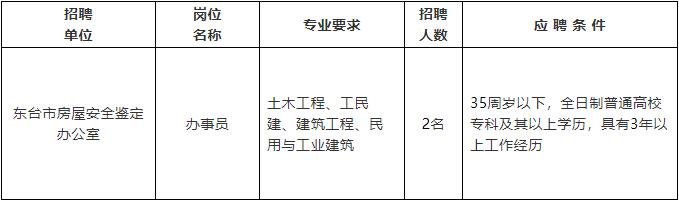 | 招聘单位 | 岗位名称 | 专业要求 | 招聘人数 | 应聘条件 |
|---|---|---|---|---|
| 东台市房屋安全鉴定办公室 | 办事员 | 土木工程、工民建、建筑工程、民用与工业建筑 | 2名 | 35周岁以下，全日制普通高校专科及其以上学历，具有3年以上工作经历 |